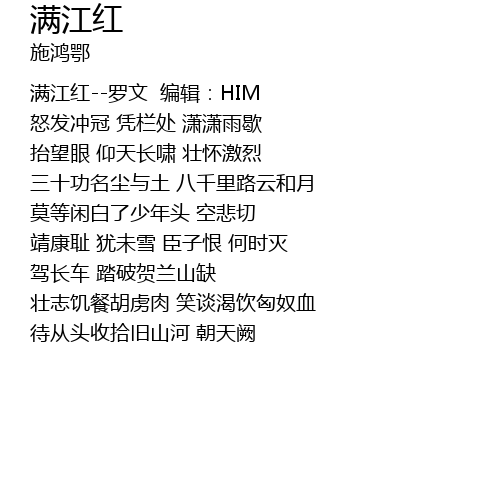 满江红
施鸿鄂

满江红--罗文 编辑：HIM
怒发冲冠 凭栏处 潇潇雨歇
抬望眼 仰天长啸 壮怀激烈
三十功名尘与土 八千里路云和月
莫等闲白了少年头 空悲切
靖康耻 犹未雪 臣子恨 何时灭
驾长车 踏破贺兰山缺
壮志饥餐胡虏肉 笑谈渴饮匈奴血
待从头收拾旧山河 朝天阙